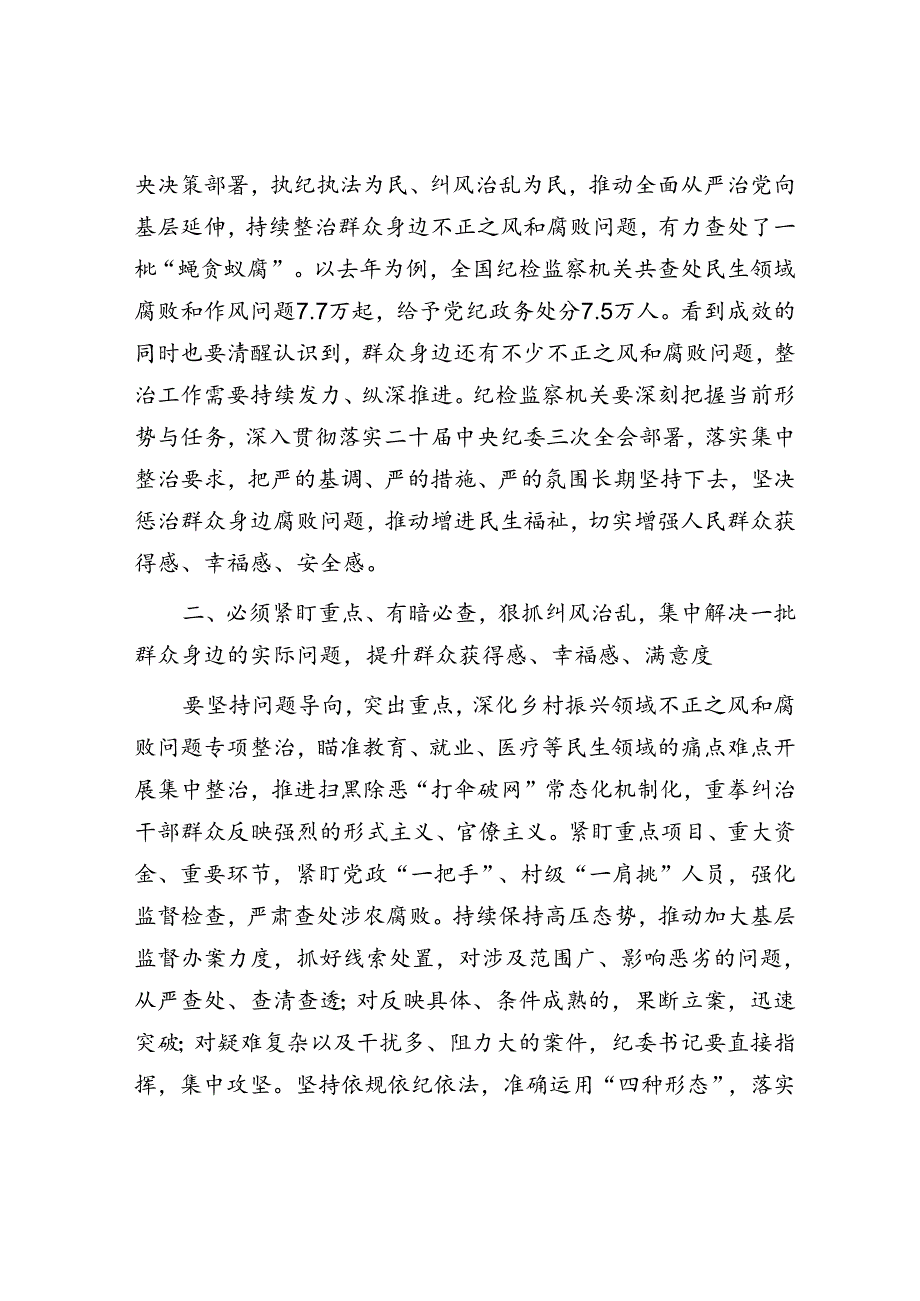 央决策部署，执纪执法为民、纠风治乱为民，推动全面从严治党向基层延伸，持续整治群众身边不正之风和腐败问题，有力查处了一批“蝇贪蚁腐”。以去年为例，全国纪检监察机关共查处民生领域腐败和作风问题7.7万起，给予党纪政务处分7.5万人。看到成效的同时也要清醒认识到，群众身边还有不少不正之风和腐败问题，整治工作需要持续发力、纵深推进。纪检监察机关要深刻把握当前形势与任务，深入贯彻落实二十届中央纪委三次全会部署，落实集中整治要求，把严的基调、严的措施、严的氛围长期坚持下去，坚决惩治群众身边腐败问题，推动增进民生福祉，切实增强人民群众获得感、幸福感、安全感。

二、必须紧盯重点、有暗必查，狠抓纠风治乱，集中解决一批群众身边的实际问题，提升群众获得感、幸福感、满意度

要坚持问题导向，突出重点，深化乡村振兴领域不正之风和腐败问题专项整治，瞄准教育、就业、医疗等民生领域的痛点难点开展集中整治，推进扫黑除恶“打伞破网”常态化机制化，重拳纠治干部群众反映强烈的形式主义、官僚主义。紧盯重点项目、重大资金、重要环节，紧盯党政“一把手”、村级“一肩挑”人员，强化监督检查，严肃查处涉农腐败。持续保持高压态势，推动加大基层监督办案力度，抓好线索处置，对涉及范围广、影响恶劣的问题，从严查处、查清查透；对反映具体、条件成熟的，果断立案，迅速突破；对疑难复杂以及干扰多、阻力大的案件，纪委书记要直接指挥，集中攻坚。坚持依规依纪依法，准确运用“四种形态”，落实